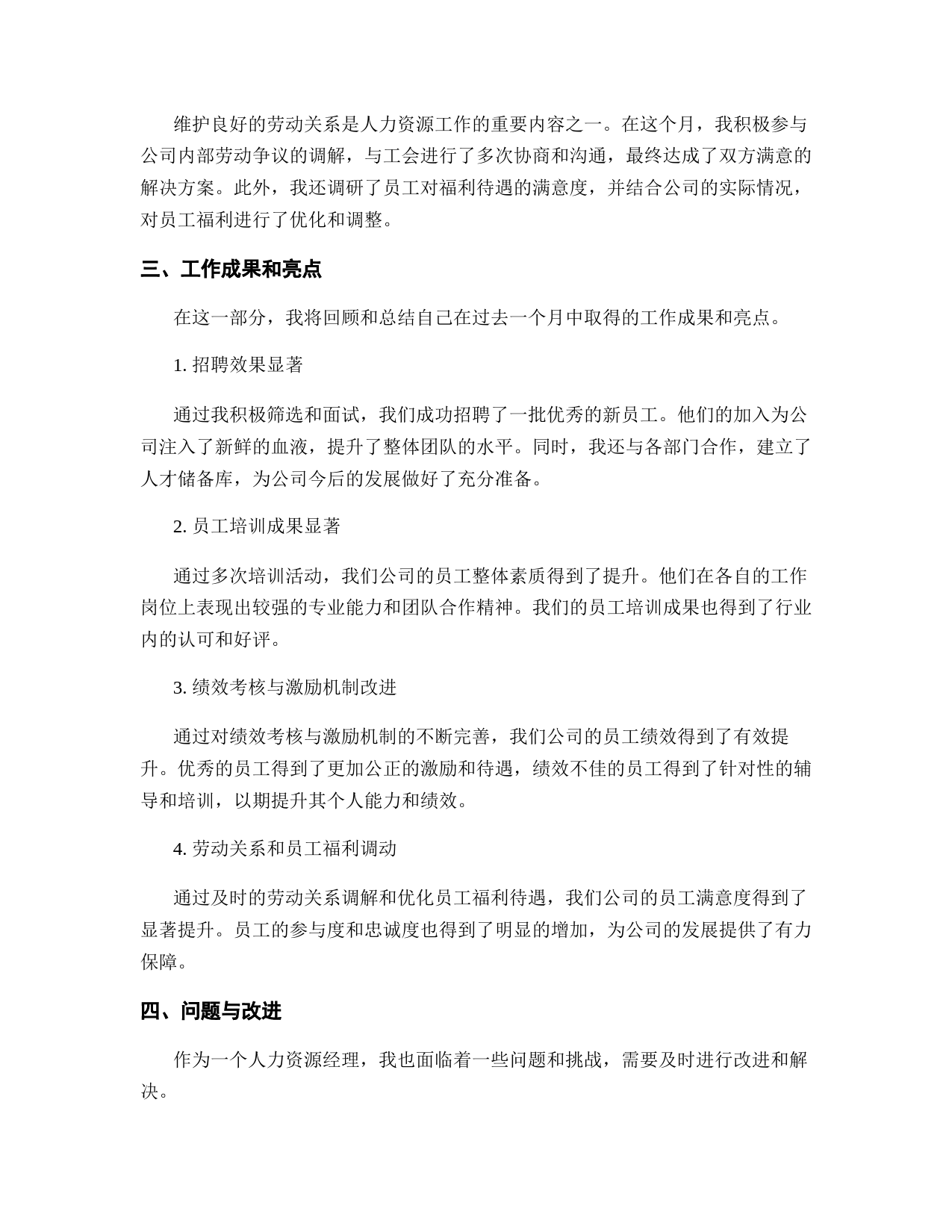 维护良好的劳动关系是人力资源工作的重要内容之一。在这个月，我积极参与公司内部劳动争议的调解，与工会进行了多次协商和沟通，最终达成了双方满意的解决方案。此外，我还调研了员工对福利待遇的满意度，并结合公司的实际情况，对员工福利进行了优化和调整。

三、工作成果和亮点

在这一部分，我将回顾和总结自己在过去一个月中取得的工作成果和亮点。

1. 招聘效果显著

通过我积极筛选和面试，我们成功招聘了一批优秀的新员工。他们的加入为公司注入了新鲜的血液，提升了整体团队的水平。同时，我还与各部门合作，建立了人才储备库，为公司今后的发展做好了充分准备。

2. 员工培训成果显著

通过多次培训活动，我们公司的员工整体素质得到了提升。他们在各自的工作岗位上表现出较强的专业能力和团队合作精神。我们的员工培训成果也得到了行业内的认可和好评。

3. 绩效考核与激励机制改进

通过对绩效考核与激励机制的不断完善，我们公司的员工绩效得到了有效提升。优秀的员工得到了更加公正的激励和待遇，绩效不佳的员工得到了针对性的辅导和培训，以期提升其个人能力和绩效。

4. 劳动关系和员工福利调动

通过及时的劳动关系调解和优化员工福利待遇，我们公司的员工满意度得到了显著提升。员工的参与度和忠诚度也得到了明显的增加，为公司的发展提供了有力保障。

四、问题与改进

作为一个人力资源经理，我也面临着一些问题和挑战，需要及时进行改进和解决。